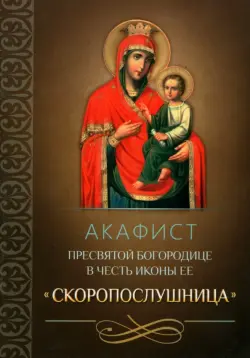 АКАФИСТ
ПРЕСВЯТОЙ БОГОРОДИЦЕ
В ЧЕСТЬ ИКОНЫ ЕЕ
«СКОРОПОСЛУШНИЦА»